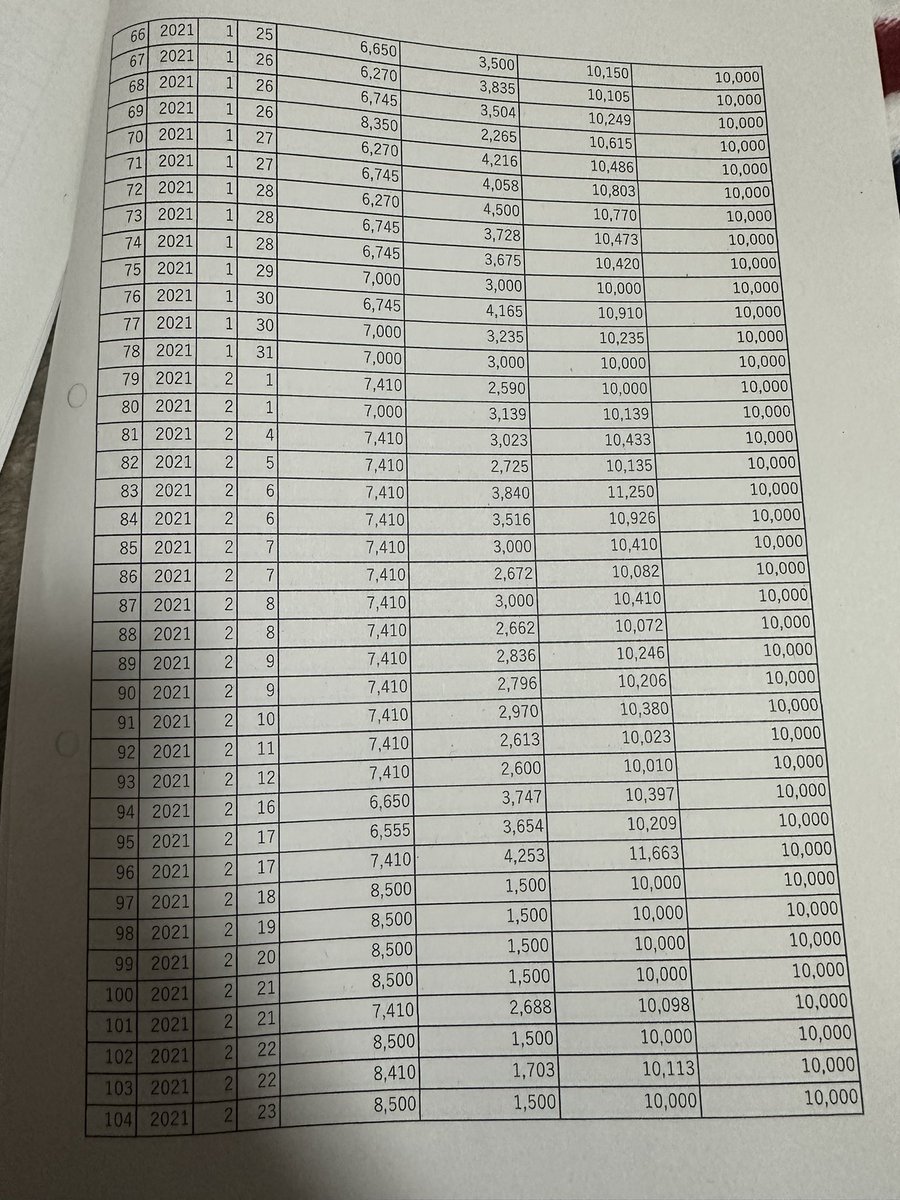 | 66 | 2021 | 1 | 25 | 6,650 | 3,500 | 10,150 | 10,000 |
|---|---|---|---|---|---|---|---|
| 67 | 2021 | 1 | 26 | 6,270 | 3,835 | 10,105 | 10,000 |
| 68 | 2021 | 1 | 26 | 6,745 | 3,504 | 10,249 | 10,000 |
| 69 | 2021 | 1 | 26 | 8,350 | 2,265 | 10,615 | 10,000 |
| 70 | 2021 | 1 | 27 | 6,270 | 4,216 | 10,486 | 10,000 |
| 71 | 2021 | 1 | 27 | 6,745 | 4,058 | 10,803 | 10,000 |
| 72 | 2021 | 1 | 28 | 6,270 | 4,500 | 10,770 | 10,000 |
| 73 | 2021 | 1 | 28 | 6,745 | 3,728 | 10,473 | 10,000 |
| 74 | 2021 | 1 | 28 | 6,745 | 3,675 | 10,420 | 10,000 |
| 75 | 2021 | 1 | 29 | 7,000 | 3,000 | 10,000 | 10,000 |
| 76 | 2021 | 1 | 30 | 6,745 | 4,165 | 10,910 | 10,000 |
| 77 | 2021 | 1 | 30 | 7,000 | 3,235 | 10,235 | 10,000 |
| 78 | 2021 | 1 | 31 | 7,000 | 3,000 | 10,000 | 10,000 |
| 79 | 2021 | 2 | 1 | 7,410 | 2,590 | 10,000 | 10,000 |
| 80 | 2021 | 2 | 1 | 7,000 | 3,139 | 10,139 | 10,000 |
| 81 | 2021 | 2 | 4 | 7,410 | 3,023 | 10,433 | 10,000 |
| 82 | 2021 | 2 | 5 | 7,410 | 2,725 | 10,135 | 10,000 |
| 83 | 2021 | 2 | 6 | 7,410 | 3,840 | 11,250 | 10,000 |
| 84 | 2021 | 2 | 6 | 7,410 | 3,516 | 10,926 | 10,000 |
| 85 | 2021 | 2 | 7 | 7,410 | 3,000 | 10,410 | 10,000 |
| 86 | 2021 | 2 | 7 | 7,410 | 2,672 | 10,082 | 10,000 |
| 87 | 2021 | 2 | 8 | 7,410 | 3,000 | 10,410 | 10,000 |
| 88 | 2021 | 2 | 8 | 7,410 | 2,662 | 10,072 | 10,000 |
| 89 | 2021 | 2 | 9 | 7,410 | 2,836 | 10,246 | 10,000 |
| 90 | 2021 | 2 | 9 | 7,410 | 2,796 | 10,206 | 10,000 |
| 91 | 2021 | 2 | 10 | 7,410 | 2,970 | 10,380 | 10,000 |
| 92 | 2021 | 2 | 11 | 7,410 | 2,613 | 10,023 | 10,000 |
| 93 | 2021 | 2 | 12 | 7,410 | 2,600 | 10,010 | 10,000 |
| 94 | 2021 | 2 | 16 | 6,650 | 3,747 | 10,397 | 10,000 |
| 95 | 2021 | 2 | 17 | 6,555 | 3,654 | 10,209 | 10,000 |
| 96 | 2021 | 2 | 17 | 7,410 | 4,253 | 11,663 | 10,000 |
| 97 | 2021 | 2 | 18 | 8,500 | 1,500 | 10,000 | 10,000 |
| 98 | 2021 | 2 | 19 | 8,500 | 1,500 | 10,000 | 10,000 |
| 99 | 2021 | 2 | 20 | 8,500 | 1,500 | 10,000 | 10,000 |
| 100 | 2021 | 2 | 21 | 8,500 | 1,500 | 10,000 | 10,000 |
| 101 | 2021 | 2 | 21 | 7,410 | 2,688 | 10,098 | 10,000 |
| 102 | 2021 | 2 | 22 | 8,500 | 1,500 | 10,000 | 10,000 |
| 103 | 2021 | 2 | 22 | 8,410 | 1,703 | 10,113 | 10,000 |
| 104 | 2021 | 2 | 23 | 8,500 | 1,500 | 10,000 | 10,000 |